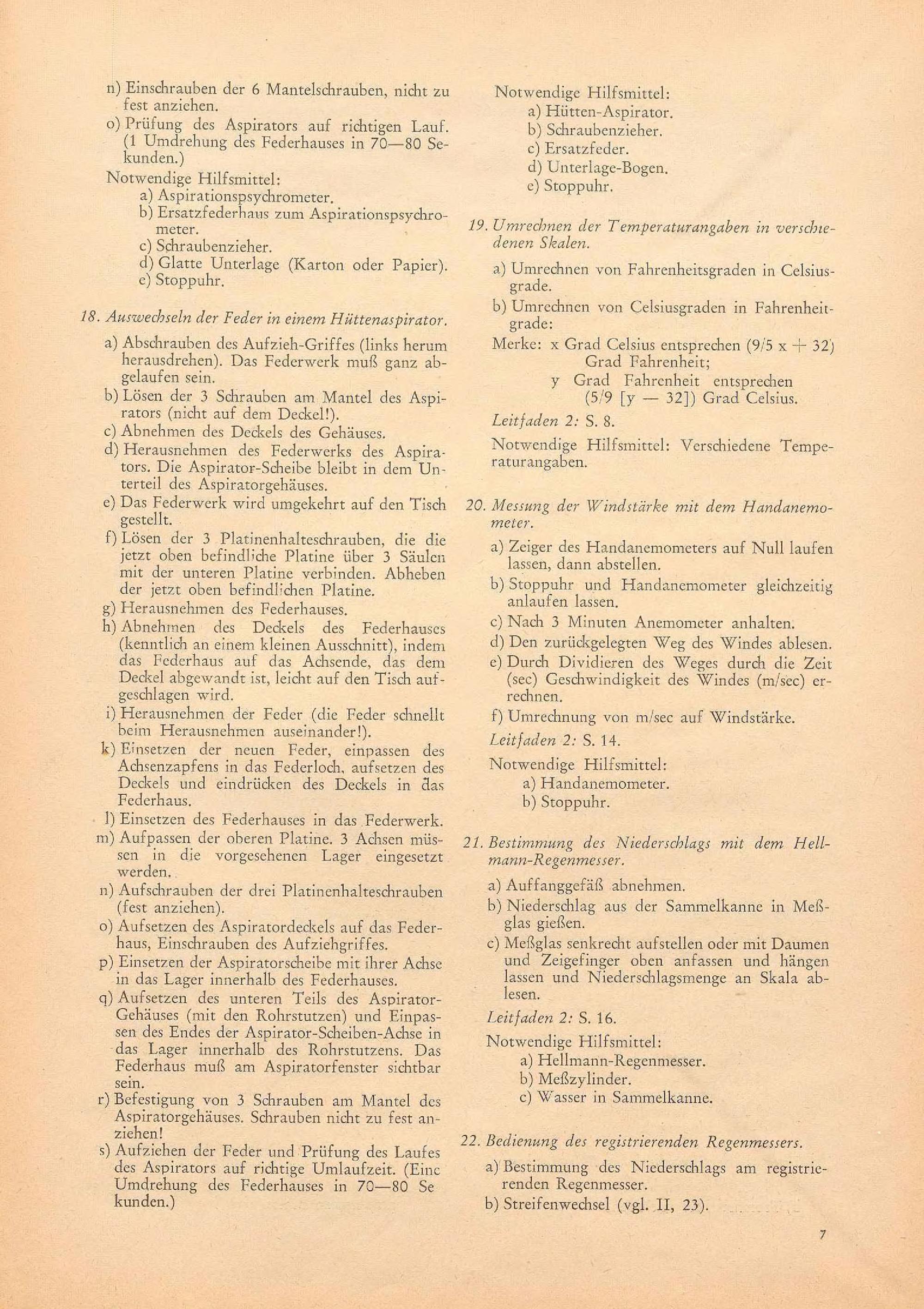 n) Einschrauben der 6 Mantelschrauben, nicht zu fest anziehen.
o) Prüfung des Aspirators auf richtigen Lauf. (1 Umdrehung des Federhauses in 70—80 Sekunden.)
Notwendige Hilfsmittel:
a) Aspirationspsychrometer.
b) Ersatzfederhaus zum Aspirationspsychrometer.
c) Schraubenzieher.
d) Glatte Unterlage (Karton oder Papier).
e) Stoppuhr.

18. Auswechseln der Feder in einem Hüttenaspirator.
a) Abschrauben des Aufzieh-Griffes (links herum herausdrehen). Das Federwerk muß ganz abgelaufen sein.
b) Lösen der 3 Schrauben am Mantel des Aspirators (nicht auf dem Deckel!).
c) Abnehmen des Deckels des Gehäuses.
d) Herausnehmen des Federwerks des Aspirators. Die Aspirator-Scheibe bleibt in dem Unterteil des Aspiratorgehäuses.
e) Das Federwerk wird umgekehrt auf den Tisch gestellt.
f) Lösen der 3 Platinenhalteschrauben, die die jetzt oben befindliche Platine über 3 Säulen mit der unteren Platine verbinden. Abheben der jetzt oben befindlichen Platine.
g) Herausnehmen des Federhauses.
h) Abnehmen des Deckels des Federhauses (kenntlich an einem kleinen Ausschnitt), indem das Federhaus auf das Achsende, das dem Deckel abgewandt ist, leicht auf den Tisch aufgeschlagen wird.
i) Herausnehmen der Feder (die Feder schnellt beim Herausnehmen auseinander!).
k) Einsetzen der neuen Feder, einpassen des Achsenzapfens in das Federloch, aufsetzen des Deckels und eindrücken des Deckels in das Federhaus.
l) Einsetzen des Federhauses in das Federwerk.
m) Aufpassen der oberen Platine. 3 Achsen müssen in die vorgesehenen Lager eingesetzt werden.
n) Aufschrauben der drei Platinenhalteschrauben (fest anziehen).
o) Aufsetzen des Aspiratordeckels auf das Federhaus, Einschrauben des Aufziehgriffes.
p) Einsetzen der Aspiratorscheibe mit ihrer Achse in das Lager innerhalb des Federhauses.
q) Aufsetzen des unteren Teils des Aspirator-Gehäuses (mit den Rohrstutzen) und Einpassen des Endes der Aspirator-Scheiben-Achse in das Lager innerhalb des Rohrstutzens. Das Federhaus muß am Aspiratorfenster sichtbar sein.
r) Befestigung von 3 Schrauben am Mantel des Aspiratorgehäuses. Schrauben nicht zu fest anziehen!
s) Aufziehen der Feder und Prüfung des Laufes des Aspirators auf richtige Umlaufzeit. (Eine Umdrehung des Federhauses in 70—80 Sekunden.)

Notwendige Hilfsmittel:
a) Hütten-Aspirator.
b) Schraubenzieher.
c) Ersatzfeder.
d) Unterlage-Bogen.
e) Stoppuhr.

19. Umrechnen der Temperaturangaben in verschiedenen Skalen.
a) Umrechnen von Fahrenheitsgraden in Celsiusgrade.
b) Umrechnen von Celsiusgraden in Fahrenheitgrade:
Merke: x Grad Celsius entsprechen (9/5 x + 32) Grad Fahrenheit;
y Grad Fahrenheit entsprechen (5/9 [y — 32]) Grad Celsius.
Leitfaden 2: S. 8.
Notwendige Hilfsmittel: Verschiedene Temperaturangaben.

20. Messung der Windstärke mit dem Handanemometer.
a) Zeiger des Handanemometers auf Null laufen lassen, dann abstellen.
b) Stoppuhr und Handanemometer gleichzeitig anlaufen lassen.
c) Nach 3 Minuten Anemometer anhalten.
d) Den zurückgelegten Weg des Windes ablesen.
e) Durch Dividieren des Weges durch die Zeit (sec) Geschwindigkeit des Windes (m/sec) errechnen.
f) Umrechnung von m/sec auf Windstärke.
Leitfaden 2: S. 14.
Notwendige Hilfsmittel:
a) Handanemometer.
b) Stoppuhr.

21. Bestimmung des Niederschlags mit dem Hellmann-Regenmesser.
a) Auffanggefäß abnehmen.
b) Niederschlag aus der Sammelkanne in Meßglas gießen.
c) Meßglas senkrecht aufstellen oder mit Daumen und Zeigefinger oben anfassen und hängen lassen und Niederschlagsmenge an Skala ablesen.
Leitfaden 2: S. 16.
Notwendige Hilfsmittel:
a) Hellmann-Regenmesser.
b) Meßzylinder.
c) Wasser in Sammelkanne.

22. Bedienung des registrierenden Regenmessers.
a) Bestimmung des Niederschlags am registrierenden Regenmesser.
b) Streifenwechsel (vgl. II, 23).

7